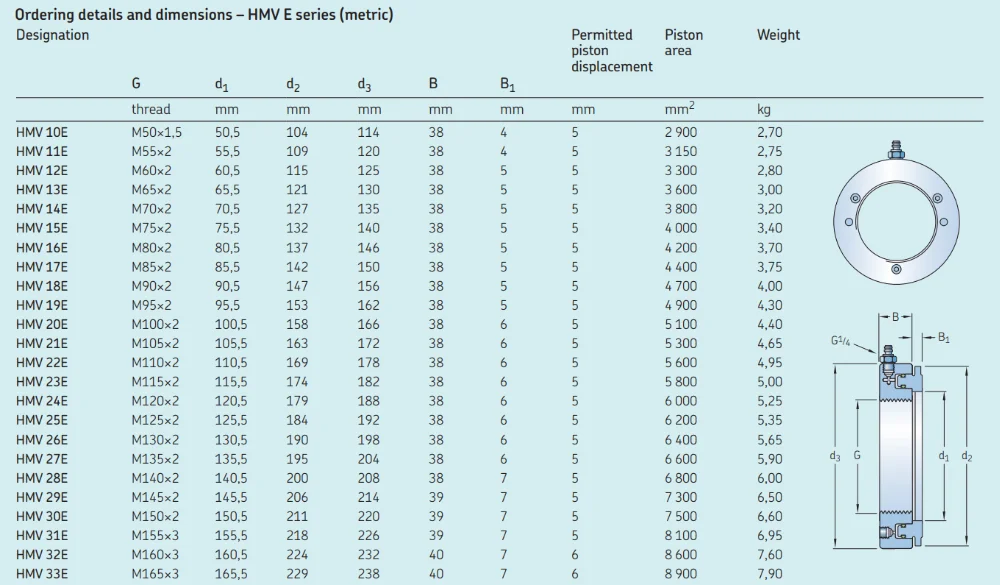 Ordering details and dimensions – HMV E series (metric)

| Designation | G | $d_1$ | $d_2$ | $d_3$ | B | $B_1$ | Permitted piston displacement | Piston area | Weight |
|---|---|---|---|---|---|---|---|---|---|
| | thread | mm | mm | mm | mm | mm | mm | $mm^2$ | kg |
| HMV 10E | M50×1,5 | 50,5 | 104 | 114 | 38 | 4 | 5 | 2 900 | 2,70 |
| HMV 11E | M55×2 | 55,5 | 109 | 120 | 38 | 4 | 5 | 3 150 | 2,75 |
| HMV 12E | M60×2 | 60,5 | 115 | 125 | 38 | 5 | 5 | 3 300 | 2,80 |
| HMV 13E | M65×2 | 65,5 | 121 | 130 | 38 | 5 | 5 | 3 600 | 3,00 |
| HMV 14E | M70×2 | 70,5 | 127 | 135 | 38 | 5 | 5 | 3 800 | 3,20 |
| HMV 15E | M75×2 | 75,5 | 132 | 140 | 38 | 5 | 5 | 4 000 | 3,40 |
| HMV 16E | M80×2 | 80,5 | 137 | 146 | 38 | 5 | 5 | 4 200 | 3,70 |
| HMV 17E | M85×2 | 85,5 | 142 | 150 | 38 | 5 | 5 | 4 400 | 3,75 |
| HMV 18E | M90×2 | 90,5 | 147 | 156 | 38 | 5 | 5 | 4 700 | 4,00 |
| HMV 19E | M95×2 | 95,5 | 153 | 162 | 38 | 5 | 5 | 4 900 | 4,30 |
| HMV 20E | M100×2 | 100,5 | 158 | 166 | 38 | 6 | 5 | 5 100 | 4,40 |
| HMV 21E | M105×2 | 105,5 | 163 | 172 | 38 | 6 | 5 | 5 300 | 4,65 |
| HMV 22E | M110×2 | 110,5 | 169 | 178 | 38 | 6 | 5 | 5 600 | 4,95 |
| HMV 23E | M115×2 | 115,5 | 174 | 182 | 38 | 6 | 5 | 5 800 | 5,00 |
| HMV 24E | M120×2 | 120,5 | 179 | 188 | 38 | 6 | 5 | 6 000 | 5,25 |
| HMV 25E | M125×2 | 125,5 | 184 | 192 | 38 | 6 | 5 | 6 200 | 5,35 |
| HMV 26E | M130×2 | 130,5 | 190 | 198 | 38 | 6 | 5 | 6 400 | 5,65 |
| HMV 27E | M135×2 | 135,5 | 195 | 204 | 38 | 6 | 5 | 6 600 | 5,90 |
| HMV 28E | M140×2 | 140,5 | 200 | 208 | 38 | 7 | 5 | 6 800 | 6,00 |
| HMV 29E | M145×2 | 145,5 | 206 | 214 | 39 | 7 | 5 | 7 300 | 6,50 |
| HMV 30E | M150×2 | 150,5 | 211 | 220 | 39 | 7 | 5 | 7 500 | 6,60 |
| HMV 31E | M155×3 | 155,5 | 218 | 226 | 39 | 7 | 5 | 8 100 | 6,95 |
| HMV 32E | M160×3 | 160,5 | 224 | 232 | 40 | 7 | 6 | 8 600 | 7,60 |
| HMV 33E | M165×3 | 165,5 | 229 | 238 | 40 | 7 | 6 | 8 900 | 7,90 |

B
$B_1$
$G^1/_4$
$d_3$ G
$d_1$ $d_2$